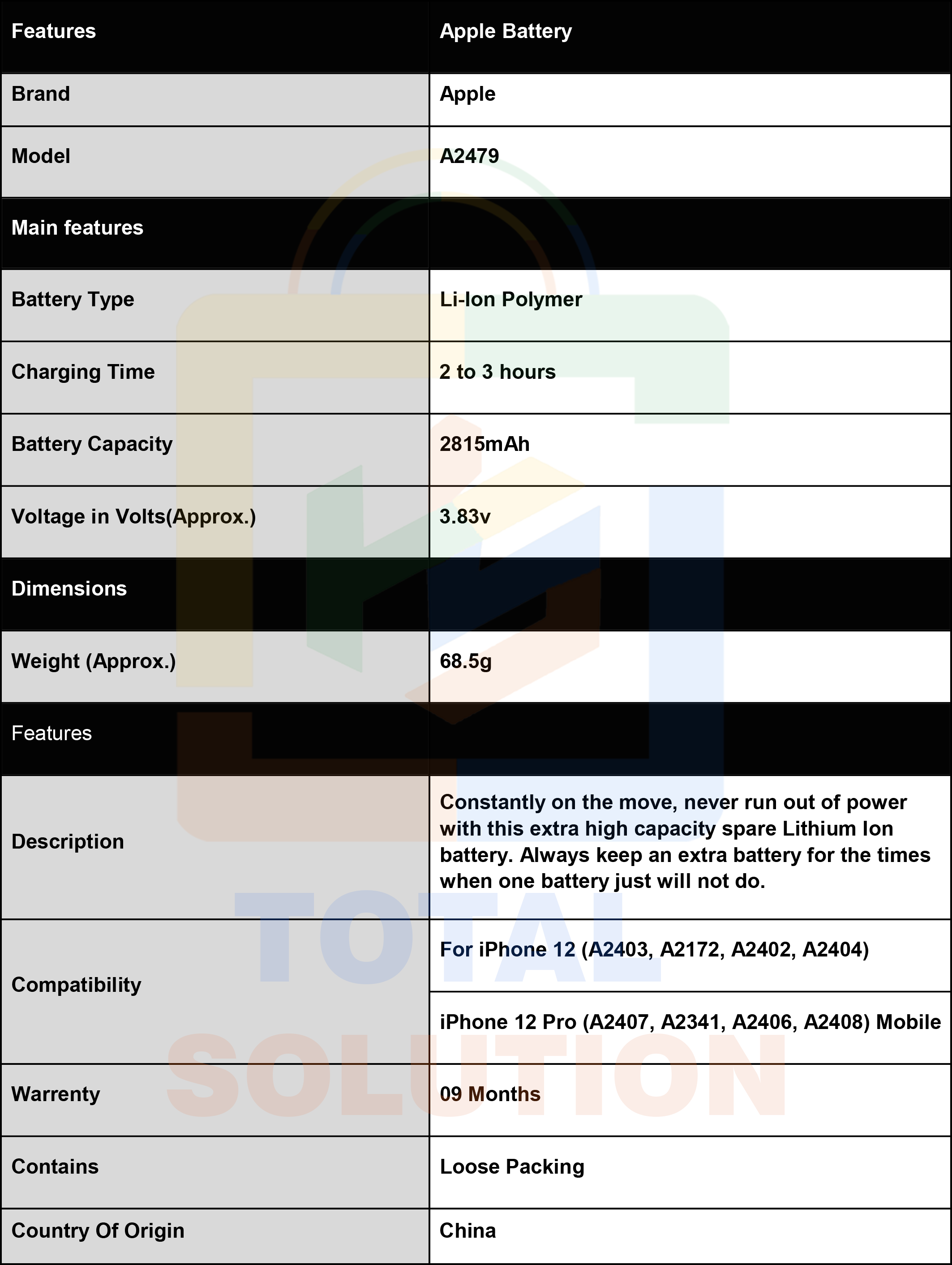 | Features | Apple Battery |
|---|---|
| Brand | Apple |
| Model | A2479 |
| Main features | |
| Battery Type | Li-Ion Polymer |
| Charging Time | 2 to 3 hours |
| Battery Capacity | 2815mAh |
| Voltage in Volts(Approx.) | 3.83v |
| Dimensions | |
| Weight (Approx.) | 68.5g |
| Features | |
| Description | Constantly on the move, never run out of power with this extra high capacity spare Lithium Ion battery. Always keep an extra battery for the times when one battery just will not do. |
| Compatibility | For iPhone 12 (A2403, A2172, A2402, A2404) |
| | iPhone 12 Pro (A2407, A2341, A2406, A2408) Mobile |
| Warrenty | 09 Months |
| Contains | Loose Packing |
| Country Of Origin | China |

TOTAL SOLUTION